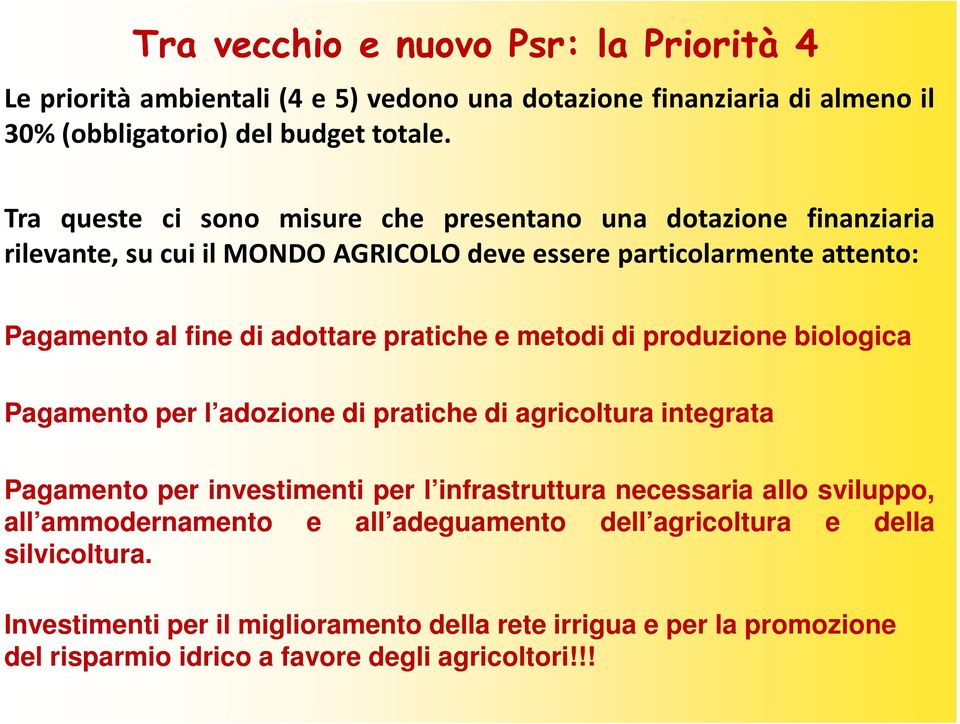 Tra vecchio e nuovo Psr: la Priorità 4

Le priorità ambientali (4 e 5) vedono una dotazione finanziaria di almeno il 30% (obbligatorio) del budget totale.

Tra queste ci sono misure che presentano una dotazione finanziaria rilevante, su cui il MONDO AGRICOLO deve essere particolarmente attento:

Pagamento al fine di adottare pratiche e metodi di produzione biologica

Pagamento per l’adozione di pratiche di agricoltura integrata

Pagamento per investimenti per l’infrastruttura necessaria allo sviluppo, all’ammodernamento e all’adeguamento dell’agricoltura e della silvicoltura.

Investimenti per il miglioramento della rete irrigua e per la promozione del risparmio idrico a favore degli agricoltori!!!